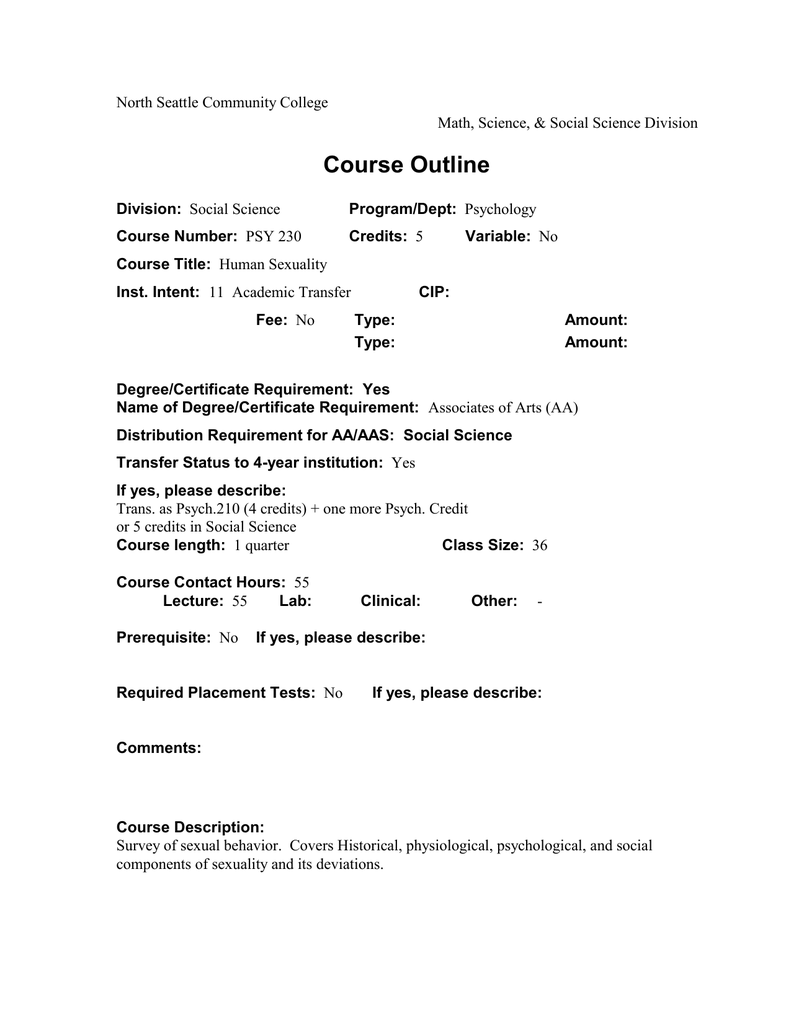 North Seattle Community College

Math, Science, & Social Science Division

Course Outline

Division: Social Science Program/Dept: Psychology

Course Number: PSY 230 Credits: 5 Variable: No

Course Title: Human Sexuality

Inst. Intent: 11 Academic Transfer CIP:

Fee: No Type: Amount:

Type: Amount:

Degree/Certificate Requirement: Yes
Name of Degree/Certificate Requirement: Associates of Arts (AA)

Distribution Requirement for AA/AAS: Social Science

Transfer Status to 4-year institution: Yes

If yes, please describe:
Trans. as Psych.210 (4 credits) + one more Psych. Credit or 5 credits in Social Science
Course length: 1 quarter Class Size: 36

Course Contact Hours: 55
Lecture: 55 Lab: Clinical: Other: -

Prerequisite: No If yes, please describe:

Required Placement Tests: No If yes, please describe:

Comments:

Course Description:
Survey of sexual behavior. Covers Historical, physiological, psychological, and social components of sexuality and its deviations.